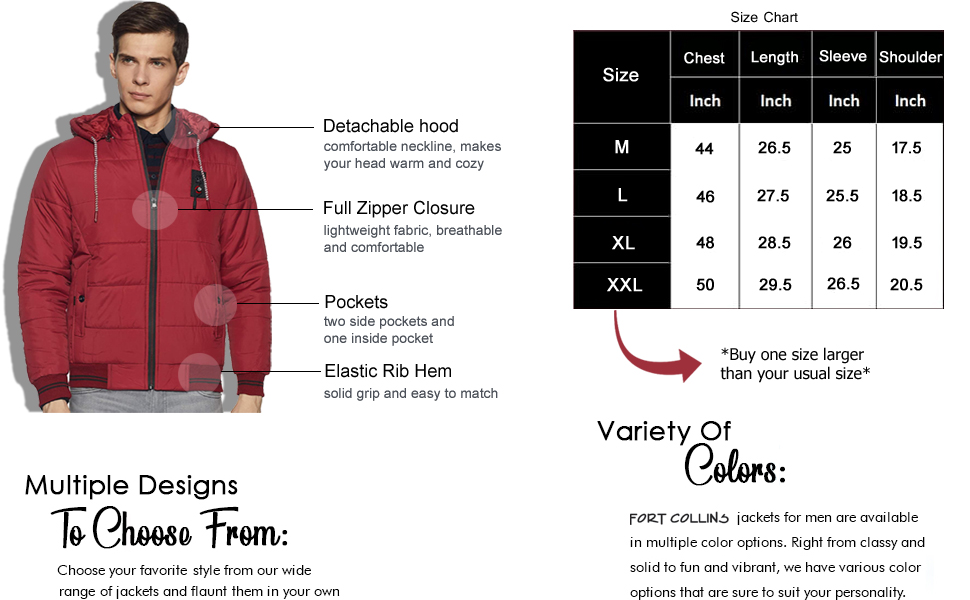 Detachable hood
comfortable neckline, makes your head warm and cozy

Full Zipper Closure
lightweight fabric, breathable and comfortable

Pockets
two side pockets and one inside pocket

Elastic Rib Hem
solid grip and easy to match

Size Chart

| Size | Chest | Length | Sleeve | Shoulder |
|---|---|---|---|---|
| | Inch | Inch | Inch | Inch |
| M | 44 | 26.5 | 25 | 17.5 |
| L | 46 | 27.5 | 25.5 | 18.5 |
| XL | 48 | 28.5 | 26 | 19.5 |
| XXL | 50 | 29.5 | 26.5 | 20.5 |

*Buy one size larger than your usual size*

Multiple Designs
To Choose From:

Choose your favorite style from our wide range of jackets and flaunt them in your own

Variety Of
Colors:

FORT COLLINS jackets for men are available in multiple color options. Right from classy and solid to fun and vibrant, we have various color options that are sure to suit your personality.